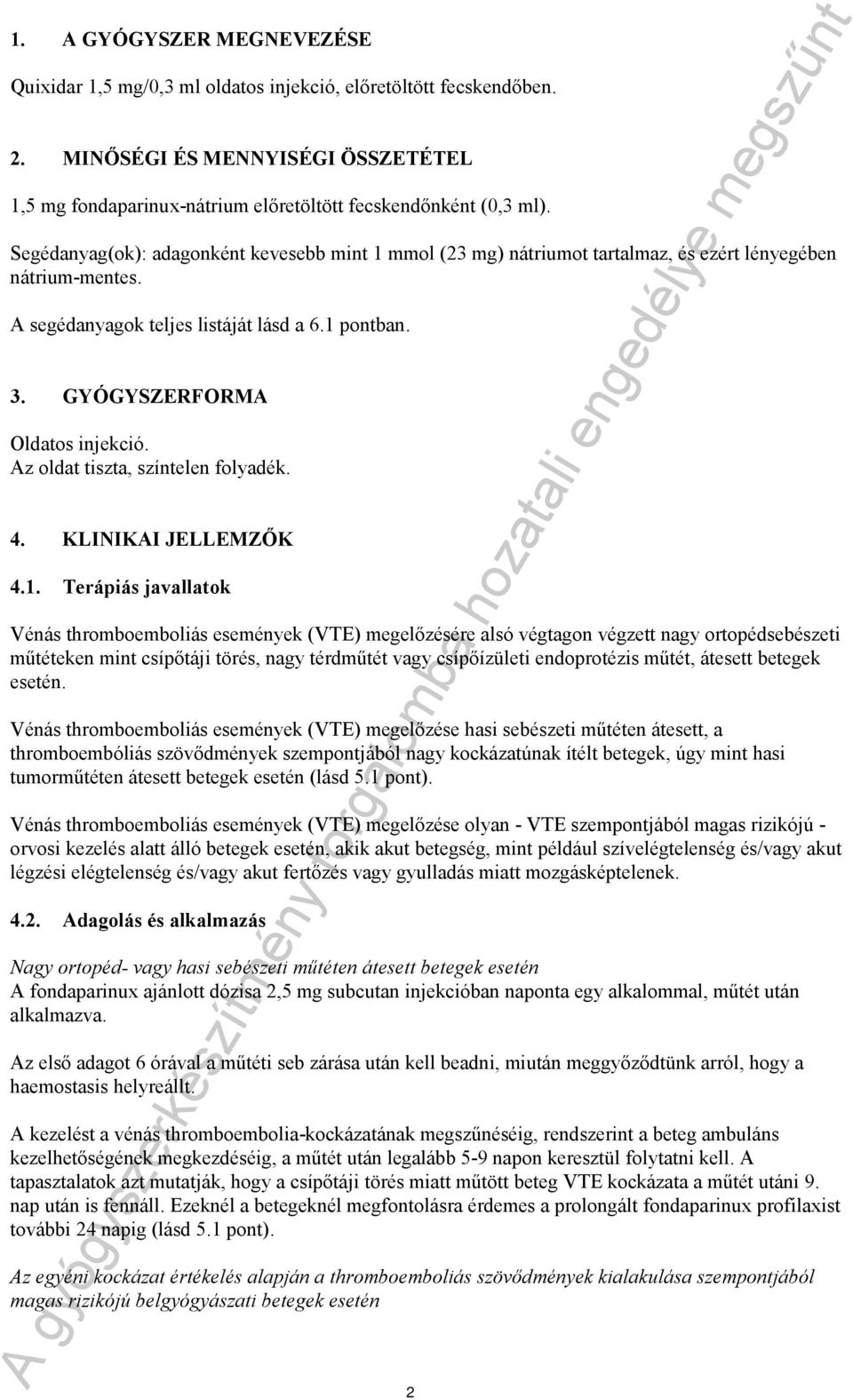 1. A GYÓGYSZER MEGNEVEZÉSE

Quixidar 1,5 mg/0,3 ml oldatos injekció, előretöltött fecskendőben.

2. MINŐSÉGI ÉS MENNYISÉGI ÖSSZETÉTEL

1,5 mg fondaparinux-nátrium előretöltött fecskendőnként (0,3 ml).

Segédanyag(ok): adagonként kevesebb mint 1 mmol (23 mg) nátriumot tartalmaz, és ezért lényegében nátrium-mentes.

A segédanyagok teljes listáját lásd a 6.1 pontban.

3. GYÓGYSZERFORMA

Oldatos injekció.
Az oldat tiszta, színtelen folyadék.

4. KLINIKAI JELLEMZŐK

4.1. Terápiás javallatok

Vénás thromboemboliás események (VTE) megelőzésére alsó végtagon végzett nagy ortopédsebészeti műtéteken mint csípőtáji törés, nagy térdműtét vagy csípőízületi endoprotézis műtét, átesett betegek esetén.

Vénás thromboemboliás események (VTE) megelőzése hasi sebészeti műtéten átesett, a thromboembóliás szövődmények szempontjából nagy kockázatúnak ítélt betegek, úgy mint hasi tumorműtéten átesett betegek esetén (lásd 5.1 pont).

Vénás thromboemboliás események (VTE) megelőzése olyan - VTE szempontjából magas rizikójú - orvosi kezelés alatt álló betegek esetén, akik akut betegség, mint például szívelégtelenség és/vagy akut légzési elégtelenség és/vagy akut fertőzés vagy gyulladás miatt mozgásképtelenek.

4.2. Adagolás és alkalmazás

Nagy ortopéd- vagy hasi sebészeti műtéten átesett betegek esetén
A fondaparinux ajánlott dózisa 2,5 mg subcutan injekcióban naponta egy alkalommal, műtét után alkalmazva.

Az első adagot 6 órával a műtéti seb zárása után kell beadni, miután meggyőződtünk arról, hogy a haemostasis helyreállt.

A kezelést a vénás thromboembolia-kockázatának megszűnéséig, rendszerint a beteg ambuláns kezelhetőségének megkezdéséig, a műtét után legalább 5-9 napon keresztül folytatni kell. A tapasztalatok azt mutatják, hogy a csípőtáji törés miatt műtött beteg VTE kockázata a műtét utáni 9. nap után is fennáll. Ezeknél a betegeknél megfontolásra érdemes a prolongált fondaparinux profilaxist további 24 napig (lásd 5.1 pont).

Az egyéni kockázat értékelés alapján a thromboemboliás szövődmények kialakulása szempontjából magas rizikójú belgyógyászati betegek esetén

2

A gyógyszerkészítmény forgalomba hozatali engedélye megszűnt